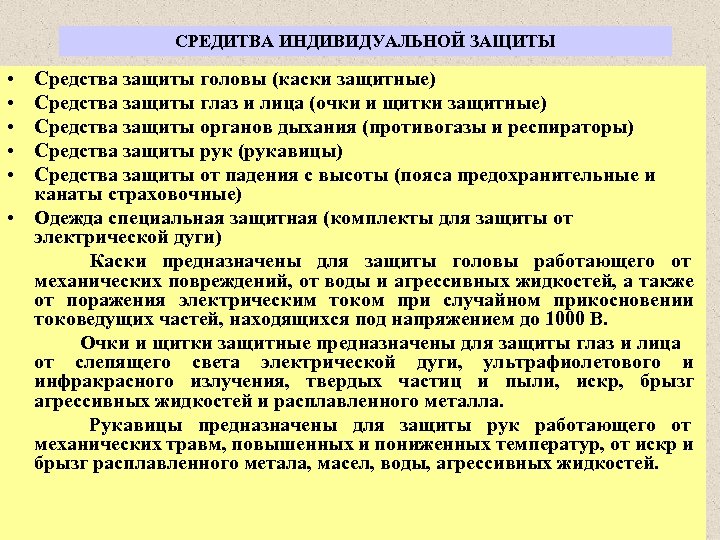 СРЕДИТВА ИНДИВИДУАЛЬНОЙ ЗАЩИТЫ

• Средства защиты головы (каски защитные)
• Средства защиты глаз и лица (очки и щитки защитные)
• Средства защиты органов дыхания (противогазы и респираторы)
• Средства защиты рук (рукавицы)
• Средства защиты от падения с высоты (пояса предохранительные и канаты страховочные)
• Одежда специальная защитная (комплекты для защиты от электрической дуги)

Каски предназначены для защиты головы работающего от механических повреждений, от воды и агрессивных жидкостей, а также от поражения электрическим током при случайном прикосновении токоведущих частей, находящихся под напряжением до 1000 В.

Очки и щитки защитные предназначены для защиты глаз и лица от слепящего света электрической дуги, ультрафиолетового и инфракрасного излучения, твердых частиц и пыли, искр, брызг агрессивных жидкостей и расплавленного металла.

Рукавицы предназначены для защиты рук работающего от механических травм, повышенных и пониженных температур, от искр и брызг расплавленного метала, масел, воды, агрессивных жидкостей.